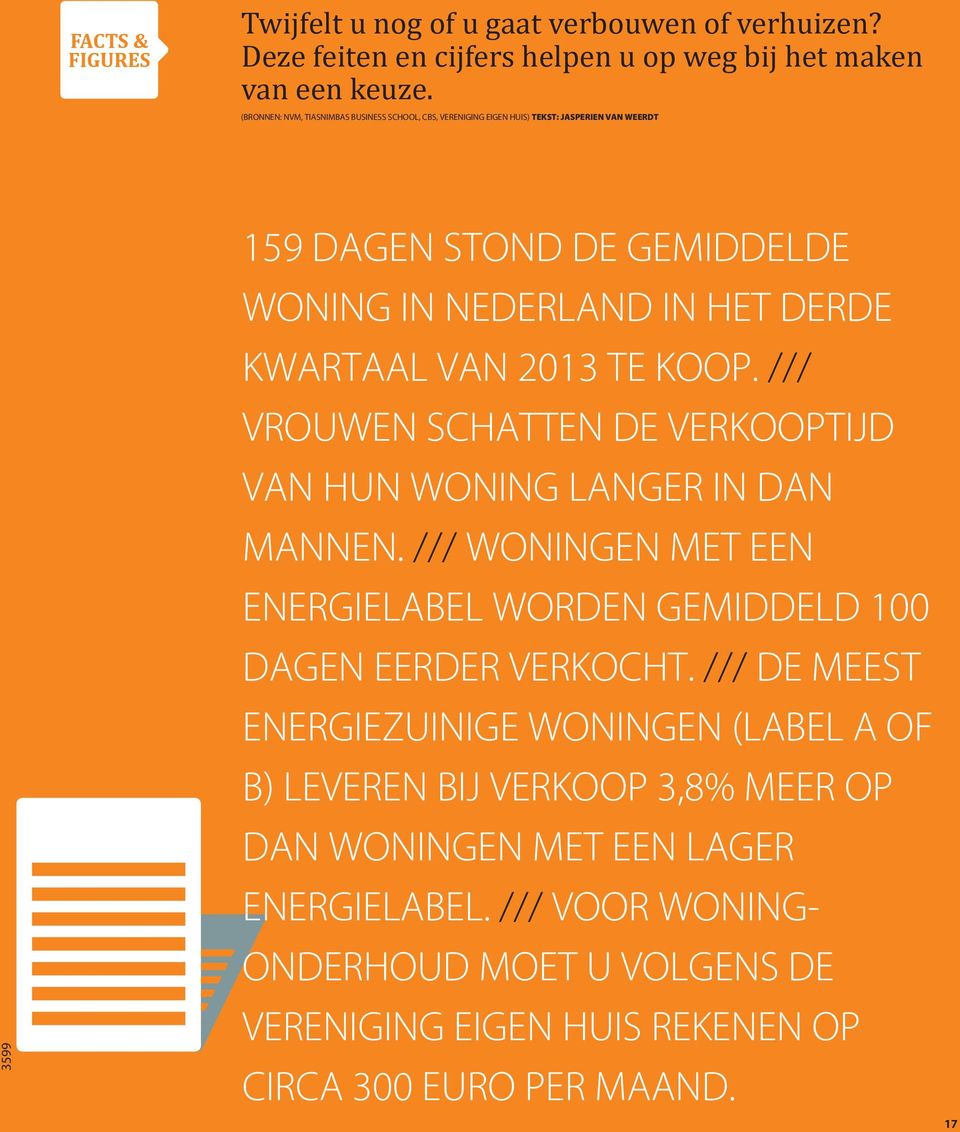 FACTS & FIGURES

Twijfelt u nog of u gaat verbouwen of verhuizen? Deze feiten en cijfers helpen u op weg bij het maken van een keuze.

(BRONNEN: NVM, TIASNIMBAS BUSINESS SCHOOL, CBS, VERENIGING EIGEN HUIS) TEKST: JASPERIEN VAN WEERDT

159 DAGEN STOND DE GEMIDDELDE WONING IN NEDERLAND IN HET DERDE KWARTAAL VAN 2013 TE KOOP. /// VROUWEN SCHATTEN DE VERKOOPTIJD VAN HUN WONING LANGER IN DAN MANNEN. /// WONINGEN MET EEN ENERGIELABEL WORDEN GEMIDDELD 100 DAGEN EERDER VERKOCHT. /// DE MEEST ENERGIEZUINIGE WONINGEN (LABEL A OF B) LEVEREN BIJ VERKOOP 3,8% MEER OP DAN WONINGEN MET EEN LAGER ENERGIELABEL. /// VOOR WONINGONDERHOUD MOET U VOLGENS DE VERENIGING EIGEN HUIS REKENEN OP CIRCA 300 EURO PER MAAND.

3599

17